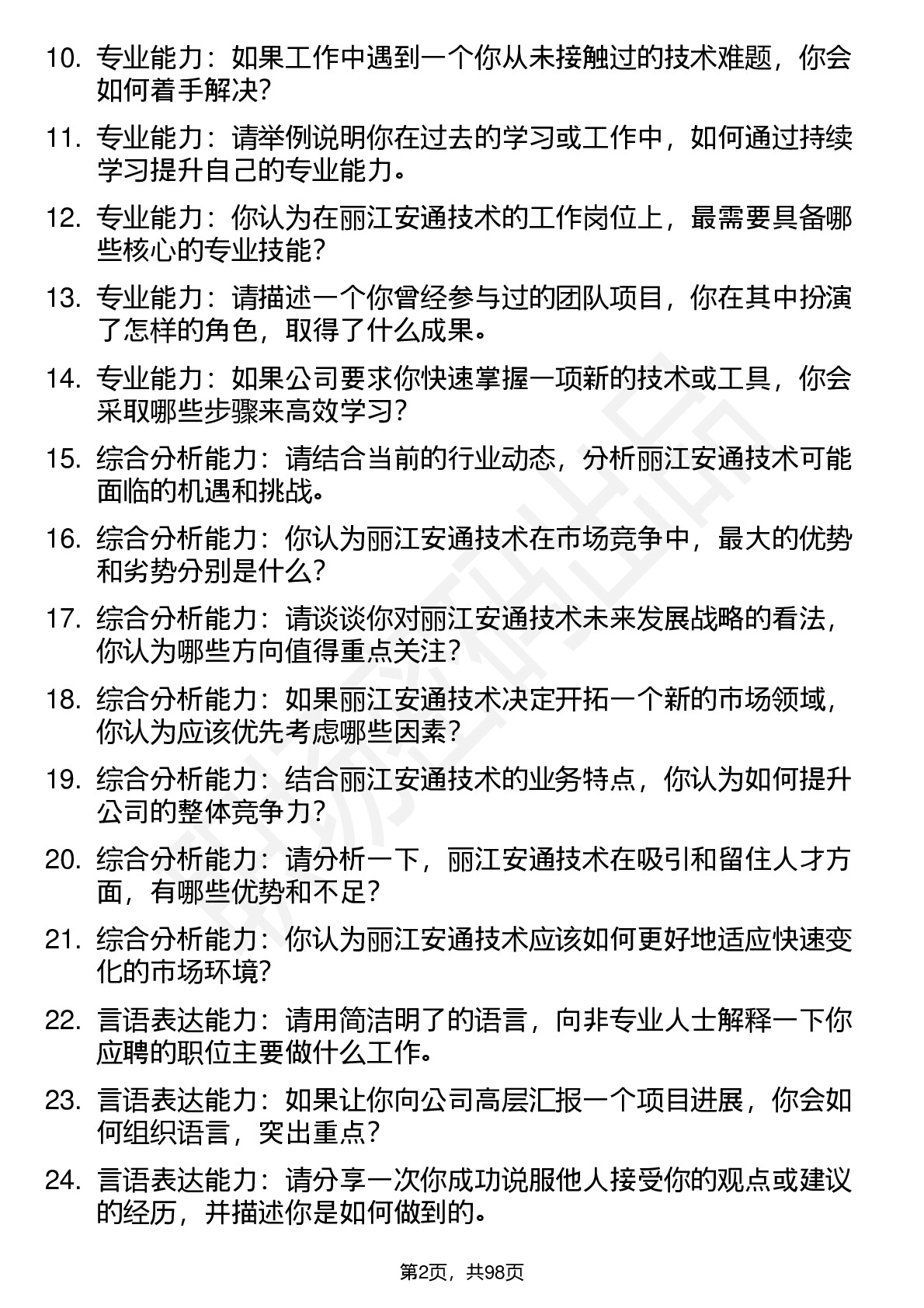 10. 专业能力：如果工作中遇到一个你从未接触过的技术难题，你会如何着手解决?

11. 专业能力：请举例说明你在过去的学习或工作中，如何通过持续学习提升自己的专业能力。

12. 专业能力：你认为在丽江安通技术的工作岗位上，最需要具备哪些核心的专业技能?

13. 专业能力：请描述一个你曾经参与过的团队项目，你在其中扮演了怎样的角色，取得了什么成果。

14. 专业能力：如果公司要求你快速掌握一项新的技术或工具，你会采取哪些步骤来高效学习?

15. 综合分析能力：请结合当前的行业动态，分析丽江安通技术可能面临的机遇和挑战。

16. 综合分析能力：你认为丽江安通技术在市场竞争中，最大的优势和劣势分别是什么?

17. 综合分析能力：请谈谈你对丽江安通技术未来发展战略的看法，你认为哪些方向值得重点关注?

18. 综合分析能力：如果丽江安通技术决定开拓一个新的市场领域，你认为应该优先考虑哪些因素?

19. 综合分析能力：结合丽江安通技术的业务特点，你认为如何提升公司的整体竞争力?

20. 综合分析能力：请分析一下，丽江安通技术在吸引和留住人才方面，有哪些优势和不足?

21. 综合分析能力：你认为丽江安通技术应该如何更好地适应快速变化的市场环境?

22. 言语表达能力：请用简洁明了的语言，向非专业人士解释一下你应聘的职位主要做什么工作。

23. 言语表达能力：如果让你向公司高层汇报一个项目进展，你会如何组织语言，突出重点?

24. 言语表达能力：请分享一次你成功说服他人接受你的观点或建议的经历，并描述你是如何做到的。

第2页，共98页